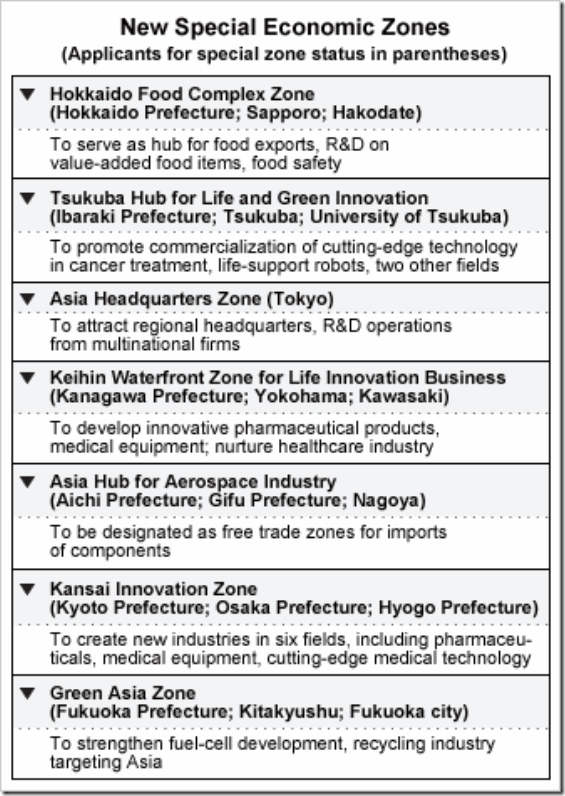 New Special Economic Zones
(Applicants for special zone status in parentheses)

▼ Hokkaido Food Complex Zone
(Hokkaido Prefecture; Sapporo; Hakodate)

To serve as hub for food exports, R&D on value-added food items, food safety

▼ Tsukuba Hub for Life and Green Innovation
(Ibaraki Prefecture; Tsukuba; University of Tsukuba)

To promote commercialization of cutting-edge technology in cancer treatment, life-support robots, two other fields

▼ Asia Headquarters Zone (Tokyo)

To attract regional headquarters, R&D operations from multinational firms

▼ Keihin Waterfront Zone for Life Innovation Business
(Kanagawa Prefecture; Yokohama; Kawasaki)

To develop innovative pharmaceutical products, medical equipment; nurture healthcare industry

▼ Asia Hub for Aerospace Industry
(Aichi Prefecture; Gifu Prefecture; Nagoya)

To be designated as free trade zones for imports of components

▼ Kansai Innovation Zone
(Kyoto Prefecture; Osaka Prefecture; Hyogo Prefecture)

To create new industries in six fields, including pharmaceuticals, medical equipment, cutting-edge medical technology

▼ Green Asia Zone
(Fukuoka Prefecture; Kitakyushu; Fukuoka city)

To strengthen fuel-cell development, recycling industry targeting Asia